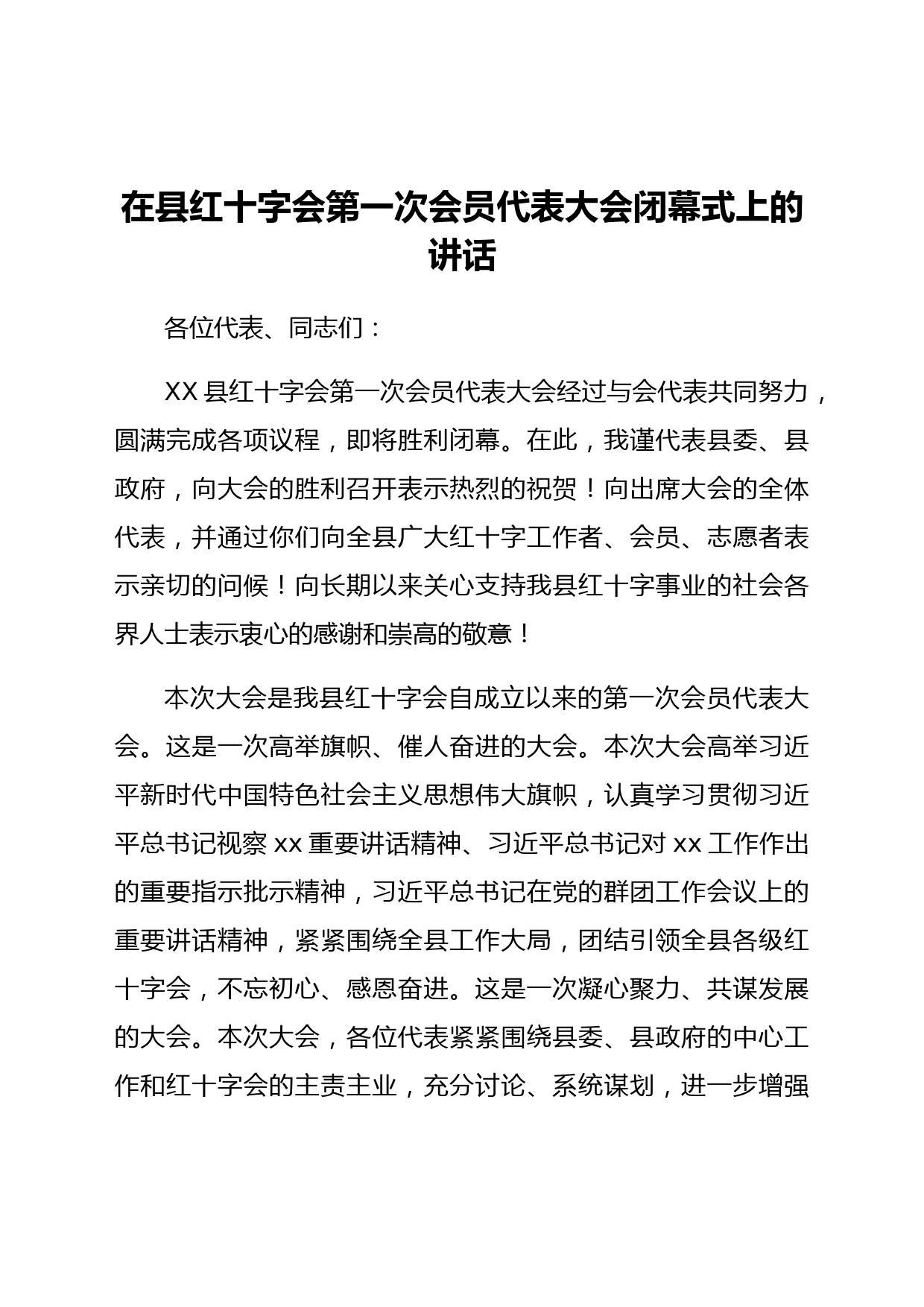 在县红十字会第一次会员代表大会闭幕式上的讲话

各位代表、同志们：

XX 县红十字会第一次会员代表大会经过与会代表共同努力，圆满完成各项议程，即将胜利闭幕。在此，我谨代表县委、县政府，向大会的胜利召开表示热烈的祝贺！向出席大会的全体代表，并通过你们向全县广大红十字工作者、会员、志愿者表示亲切的问候！向长期以来关心支持我县红十字事业的社会各界人士表示衷心的感谢和崇高的敬意！

本次大会是我县红十字会自成立以来的第一次会员代表大会。这是一次高举旗帜、催人奋进的大会。本次大会高举习近平新时代中国特色社会主义思想伟大旗帜，认真学习贯彻习近平总书记视察 xx 重要讲话精神、习近平总书记对 xx 工作作出的重要指示批示精神，习近平总书记在党的群团工作会议上的重要讲话精神，紧紧围绕全县工作大局，团结引领全县各级红十字会，不忘初心、感恩奋进。这是一次凝心聚力、共谋发展的大会。本次大会，各位代表紧紧围绕县委、县政府的中心工作和红十字会的主责主业，充分讨论、系统谋划，进一步增强